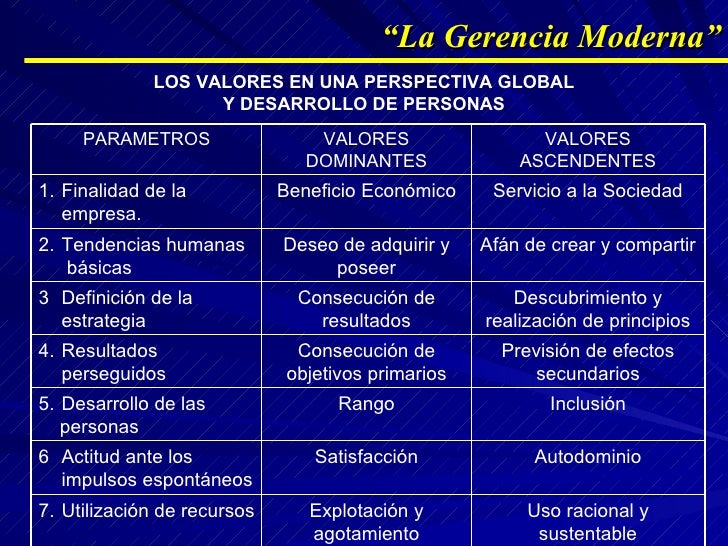 “La Gerencia Moderna”

LOS VALORES EN UNA PERSPECTIVA GLOBAL
Y DESARROLLO DE PERSONAS

| PARAMETROS | VALORES DOMINANTES | VALORES ASCENDENTES |
|---|---|---|
| 1. Finalidad de la empresa. | Beneficio Económico | Servicio a la Sociedad |
| 2. Tendencias humanas básicas | Deseo de adquirir y poseer | Afán de crear y compartir |
| 3 Definición de la estrategia | Consecución de resultados | Descubrimiento y realización de principios |
| 4. Resultados perseguidos | Consecución de objetivos primarios | Previsión de efectos secundarios |
| 5. Desarrollo de las personas | Rango | Inclusión |
| 6 Actitud ante los impulsos espontáneos | Satisfacción | Autodominio |
| 7. Utilización de recursos | Explotación y agotamiento | Uso racional y sustentable |